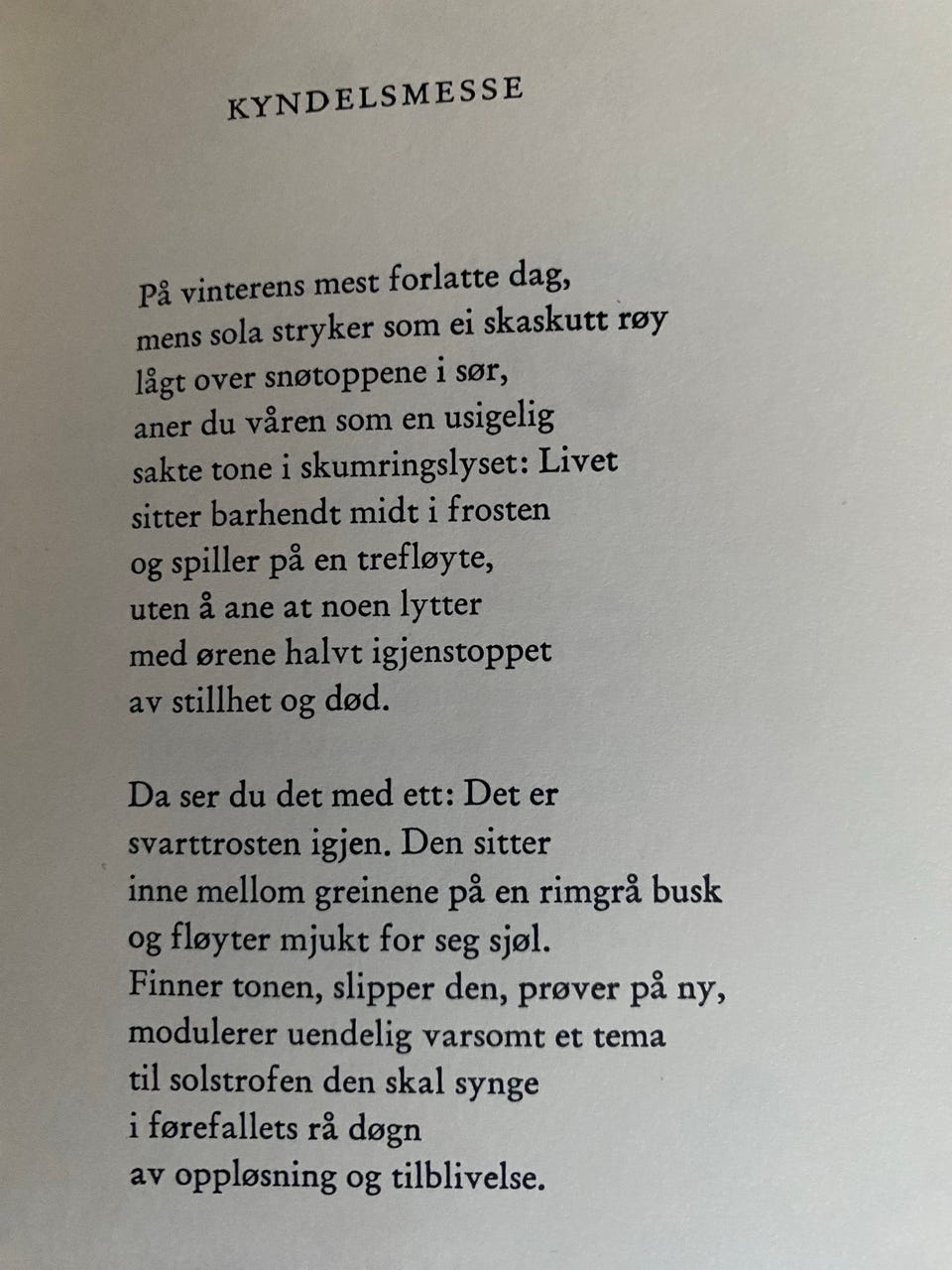 KYNDELSMESSE

På vinterens mest forlatte dag,
mens sola stryker som ei skaskutt røy
lågt over snøtoppene i sør,
aner du våren som en usigelig
sakte tone i skumringslyset: Livet
sitter barhendt midt i frosten
og spiller på en trefløyte,
uten å ane at noen lytter
med ørene halvt igjenstoppet
av stillhet og død.

Da ser du det med ett: Det er
svarttrosten igjen. Den sitter
inne mellom greinene på en rimgrå busk
og fløyter mjukt for seg sjøl.
Finner tonen, slipper den, prøver på ny,
modulerer uendelig varsomt et tema
til solstrofen den skal synge
i førefallets rå døgn
av oppløsning og tilblivelse.